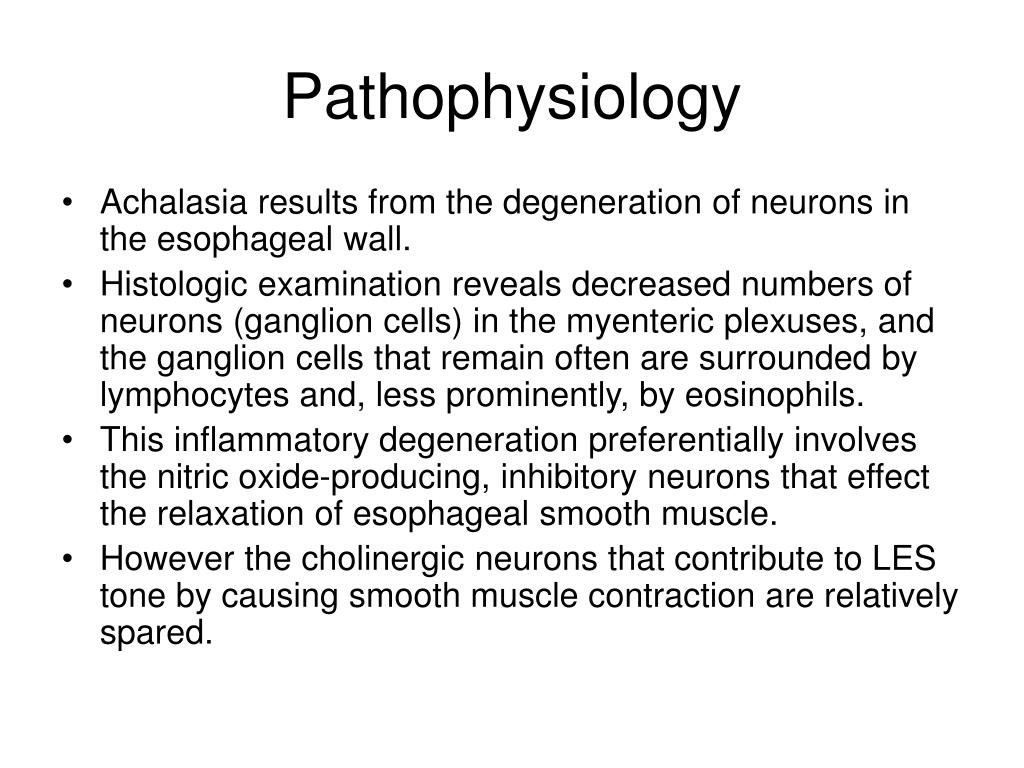 Pathophysiology

• Achalasia results from the degeneration of neurons in the esophageal wall.
• Histologic examination reveals decreased numbers of neurons (ganglion cells) in the myenteric plexuses, and the ganglion cells that remain often are surrounded by lymphocytes and, less prominently, by eosinophils.
• This inflammatory degeneration preferentially involves the nitric oxide-producing, inhibitory neurons that effect the relaxation of esophageal smooth muscle.
• However the cholinergic neurons that contribute to LES tone by causing smooth muscle contraction are relatively spared.